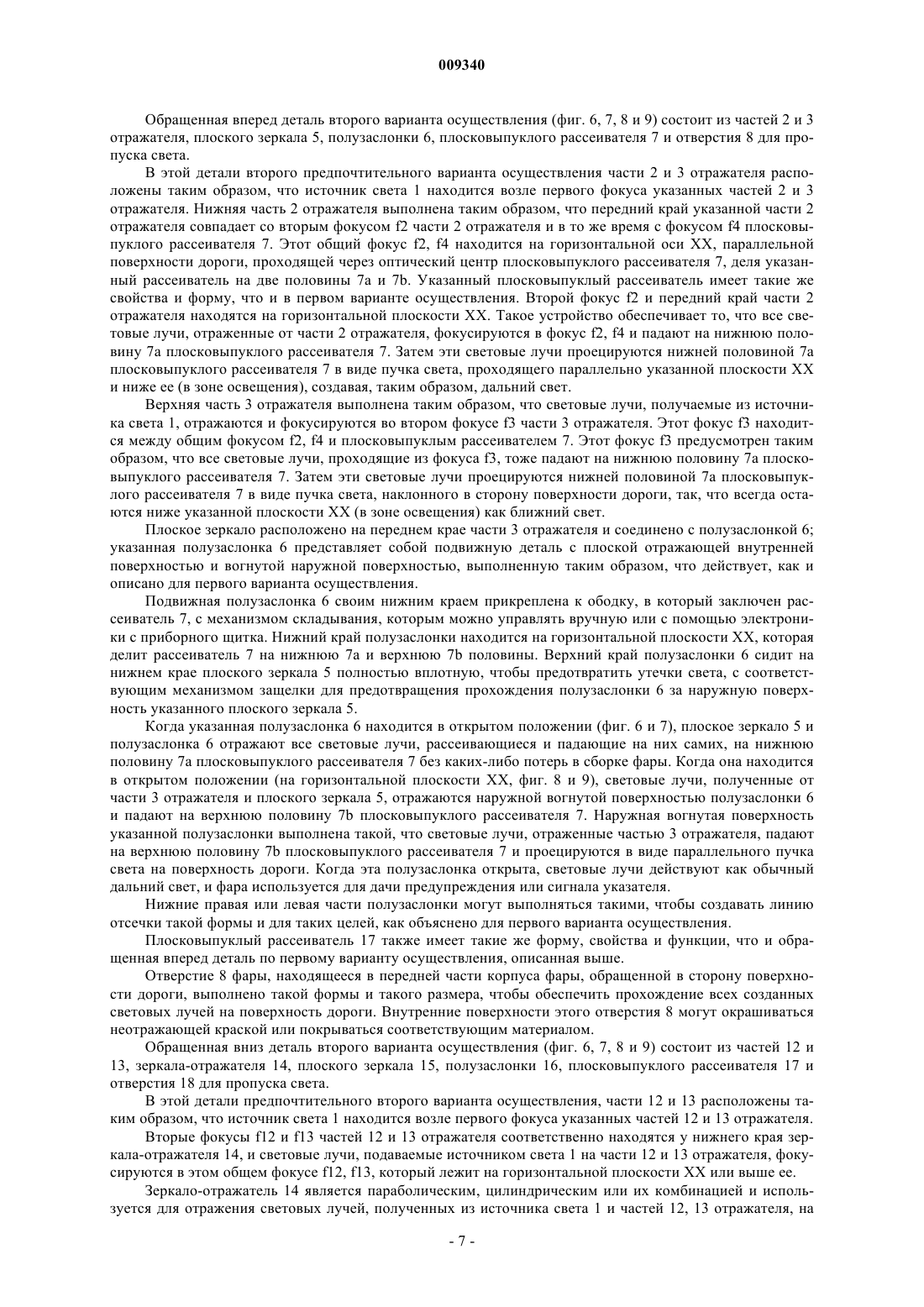 009340

Обращенная вперед деталь второго варианта осуществления (фиг. 6, 7, 8 и 9) состоит из частей 2 и 3 отражателя, плоского зеркала 5, полузаслонки 6, плосковыпуклого рассеивателя 7 и отверстия 8 для пропуска света.

В этой детали второго предпочтительного варианта осуществления части 2 и 3 отражателя расположены таким образом, что источник света 1 находится возле первого фокуса указанных частей 2 и 3 отражателя. Нижняя часть 2 отражателя выполнена таким образом, что передний край указанной части 2 отражателя совпадает со вторым фокусом f2 части 2 отражателя и в то же время с фокусом f4 плосковыпуклого рассеивателя 7. Этот общий фокус f2, f4 находится на горизонтальной оси XX, параллельной поверхности дороги, проходящей через оптический центр плосковыпуклого рассеивателя 7, деля указанный рассеиватель на две половины 7a и 7b. Указанный плосковыпуклый рассеиватель имеет такие же свойства и форму, что и в первом варианте осуществления. Второй фокус f2 и передний край части 2 отражателя находятся на горизонтальной плоскости XX. Такое устройство обеспечивает то, что все световые лучи, отраженные от части 2 отражателя, фокусируются в фокус f2, f4 и падают на нижнюю половину 7a плосковыпуклого рассеивателя 7. Затем эти световые лучи проецируются нижней половиной 7a плосковыпуклого рассеивателя 7 в виде пучка света, проходящего параллельно указанной плоскости XX и ниже ее (в зоне освещения), создавая, таким образом, дальний свет.

Верхняя часть 3 отражателя выполнена таким образом, что световые лучи, получаемые из источника света 1, отражаются и фокусируются во втором фокусе f3 части 3 отражателя. Этот фокус f3 находится между общим фокусом f2, f4 и плосковыпуклым рассеивателем 7. Этот фокус f3 предусмотрен таким образом, что все световые лучи, проходящие из фокуса f3, тоже падают на нижнюю половину 7a плосковыпуклого рассеивателя 7. Затем эти световые лучи проецируются нижней половиной 7a плосковыпуклого рассеивателя 7 в виде пучка света, наклонного в сторону поверхности дороги, так, что всегда остаются ниже указанной плоскости XX (в зоне освещения) как ближний свет.

Плоское зеркало расположено на переднем крае части 3 отражателя и соединено с полузаслонкой 6; указанная полузаслонка 6 представляет собой подвижную деталь с плоской отражающей внутренней поверхностью и вогнутой наружной поверхностью, выполненную таким образом, что действует, как и описано для первого варианта осуществления.

Подвижная полузаслонка 6 своим нижним краем прикреплена к ободку, в который заключен рассеиватель 7, с механизмом складывания, которым можно управлять вручную или с помощью электроники с приборного щитка. Нижний край полузаслонки находится на горизонтальной плоскости XX, которая делит рассеиватель 7 на нижнюю 7a и верхнюю 7b половины. Верхний край полузаслонки 6 сидит на нижнем крае плоского зеркала 5 полностью вплотную, чтобы предотвратить утечки света, с соответствующим механизмом защелки для предотвращения прохождения полузаслонки 6 за наружную поверхность указанного плоского зеркала 5.

Когда указанная полузаслонка 6 находится в открытом положении (фиг. 6 и 7), плоское зеркало 5 и полузаслонка 6 отражают все световые лучи, рассеивающиеся и падающие на них самих, на нижнюю половину 7a плосковыпуклого рассеивателя 7 без каких-либо потерь в сборке фары. Когда она находится в открытом положении (на горизонтальной плоскости XX, фиг. 8 и 9), световые лучи, полученные от части 3 отражателя и плоского зеркала 5, отражаются наружной вогнутой поверхностью полузаслонки 6 и падают на верхнюю половину 7b плосковыпуклого рассеивателя 7. Наружная вогнутая поверхность указанной полузаслонки выполнена такой, что световые лучи, отраженные частью 3 отражателя, падают на верхнюю половину 7b плосковыпуклого рассеивателя 7 и проецируются в виде параллельного пучка света на поверхность дороги. Когда эта полузаслонка открыта, световые лучи действуют как обычный дальний свет, и фара используется для дачи предупреждения или сигнала указателя.

Нижние правая или левая части полузаслонки могут выполняться такими, чтобы создавать линию отсечки такой формы и для таких целей, как объяснено для первого варианта осуществления.

Плосковыпуклый рассеиватель 17 также имеет такие же форму, свойства и функции, что и обращенная вперед деталь по первому варианту осуществления, описанная выше.

Отверстие 8 фары, находящееся в передней части корпуса фары, обращенной в сторону поверхности дороги, выполнено такой формы и такого размера, чтобы обеспечить прохождение всех созданных световых лучей на поверхность дороги. Внутренние поверхности этого отверстия 8 могут окрашиваться неотражающей краской или покрываться соответствующим материалом.

Обращенная вниз деталь второго варианта осуществления (фиг. 6, 7, 8 и 9) состоит из частей 12 и 13, зеркала-отражателя 14, плоского зеркала 15, полузаслонки 16, плосковыпуклого рассеивателя 17 и отверстия 18 для пропуска света.

В этой детали предпочтительного второго варианта осуществления, части 12 и 13 расположены таким образом, что источник света 1 находится возле первого фокуса указанных частей 12 и 13 отражателя.

Вторые фокусы f12 и f13 частей 12 и 13 отражателя соответственно находятся у нижнего края зеркала-отражателя 14, и световые лучи, подаваемые источником света 1 на части 12 и 13 отражателя, фокусируются в этом общем фокусе f12, f13, который лежит на горизонтальной плоскости XX или выше ее.

Зеркало-отражатель 14 является параболическим, цилиндрическим или их комбинацией и используется для отражения световых лучей, полученных из источника света 1 и частей 12, 13 отражателя, на

- 7 -